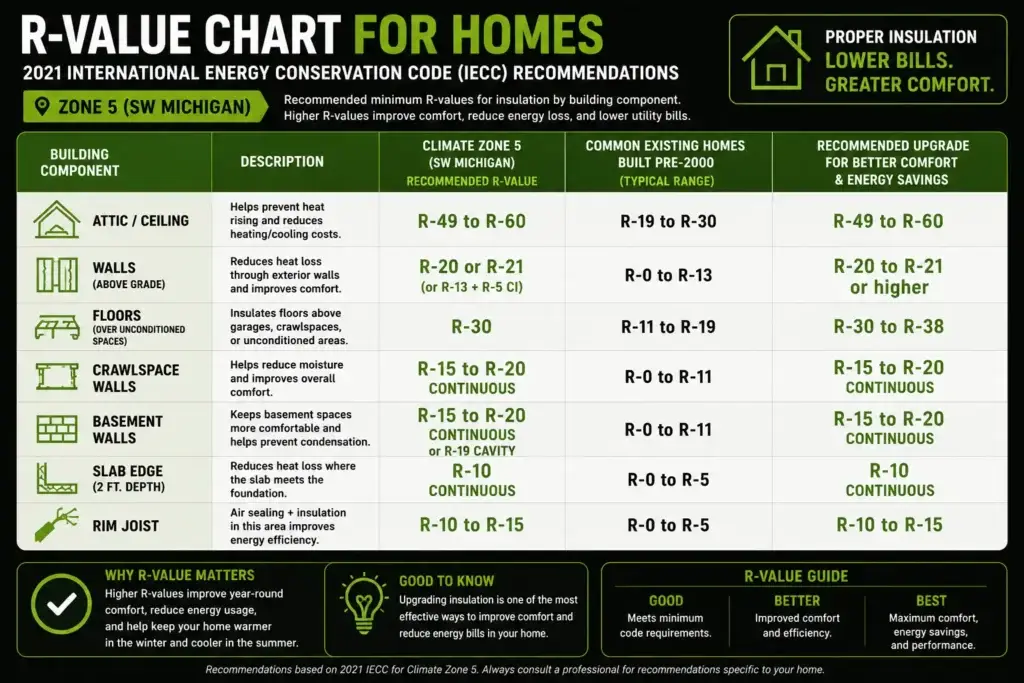 R-VALUE CHART FOR HOMES

2021 INTERNATIONAL ENERGY CONSERVATION CODE (IECC) RECOMMENDATIONS

PROPER INSULATION
LOWER BILLS.
GREATER COMFORT.

ZONE 5 (SW MICHIGAN)

Recommended minimum R-values for insulation by building component. Higher R-values improve comfort, reduce energy loss, and lower utility bills.

| BUILDING COMPONENT | DESCRIPTION | CLIMATE ZONE 5 (SW MICHIGAN) RECOMMENDED R-VALUE | COMMON EXISTING HOMES BUILT PRE-2000 (TYPICAL RANGE) | RECOMMENDED UPGRADE FOR BETTER COMFORT & ENERGY SAVINGS |
|---|---|---|---|---|
| ATTIC / CEILING | Helps prevent heat rising and reduces heating/cooling costs. | R-49 to R-60 | R-19 to R-30 | R-49 to R-60 |
| WALLS (ABOVE GRADE) | Reduces heat loss through exterior walls and improves comfort. | R-20 or R-21 (or R-13 + R-5 CI) | R-0 to R-13 | R-20 to R-21 or higher |
| FLOORS (OVER UNCONDITIONED SPACES) | Insulates floors above garages, crawlspaces, or unconditioned areas. | R-30 | R-11 to R-19 | R-30 to R-38 |
| CRAWLSPACE WALLS | Helps reduce moisture and improves overall comfort. | R-15 to R-20 CONTINUOUS | R-0 to R-11 | R-15 to R-20 CONTINUOUS |
| BASEMENT WALLS | Keeps basement spaces more comfortable and helps prevent condensation. | R-15 to R-20 CONTINUOUS or R-19 CAVITY | R-0 to R-11 | R-15 to R-20 CONTINUOUS |
| SLAB EDGE (2 FT. DEPTH) | Reduces heat loss where the slab meets the foundation. | R-10 CONTINUOUS | R-0 to R-5 | R-10 CONTINUOUS |
| RIM JOIST | Air sealing + insulation in this area improves energy efficiency. | R-10 to R-15 | R-0 to R-5 | R-10 to R-15 |

WHY R-VALUE MATTERS
Higher R-values improve year-round comfort, reduce energy usage, and help keep your home warmer in the winter and cooler in the summer.

GOOD TO KNOW
Upgrading insulation is one of the most effective ways to improve comfort and reduce energy bills in your home.

R-VALUE GUIDE
GOOD
Meets minimum code requirements.
BETTER
Improved comfort and efficiency.
BEST
Maximum comfort, energy savings, and performance.

Recommendations based on 2021 IECC for Climate Zone 5. Always consult a professional for recommendations specific to your home.